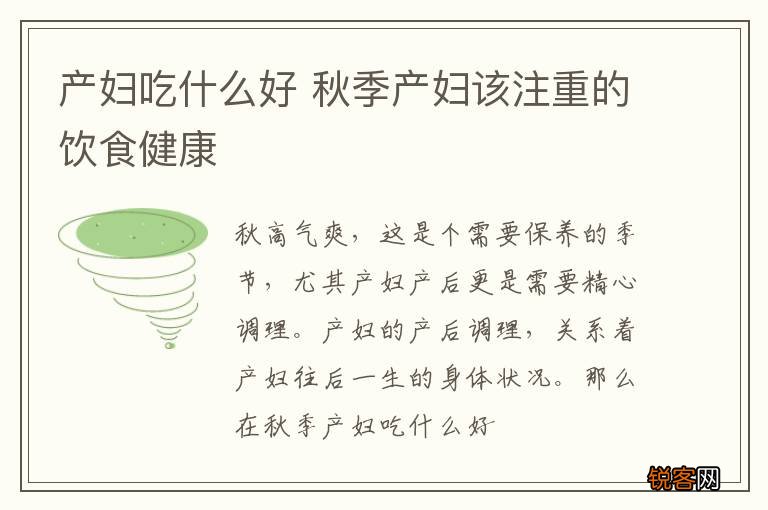 产妇吃什么好 秋季产妇该注重的饮食健康

秋高气爽，这是个需要保养的季节，尤其产妇产后更是需要精心调理。产妇的产后调理，关系着产妇往后一生的身体状况。那么在秋季产妇吃什么好

锐客网